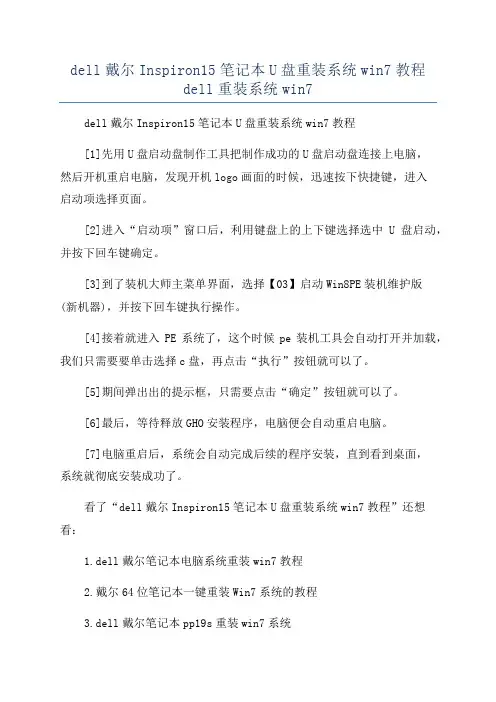 dell 戴尔 Inspiron15 笔记本 U 盘重装系统 win7 教程
dell 重装系统 win7

dell 戴尔 Inspiron15 笔记本 U 盘重装系统 win7 教程

[1]先用 U 盘启动盘制作工具把制作成功的 U 盘启动盘连接上电脑，然后开机重启电脑，发现开机 logo 画面的时候，迅速按下快捷键，进入启动项选择页面。

[2]进入“启动项”窗口后，利用键盘上的上下键选择选中 U 盘启动，并按下回车键确定。

[3]到了装机大师主菜单界面，选择【03】启动 Win8PE 装机维护版（新机器），并按下回车键执行操作。

[4]接着就进入 PE 系统了，这个时候 pe 装机工具会自动打开并加载，我们只需要要单击选择 c 盘，再点击“执行”按钮就可以了。

[5]期间弹出出的提示框，只需要点击“确定”按钮就可以了。

[6]最后，等待释放 GHO 安装程序，电脑便会自动重启电脑。

[7]电脑重启后，系统会自动完成后续的程序安装，直到看到桌面，系统就彻底安装成功了。

看了“dell 戴尔 Inspiron15 笔记本 U 盘重装系统 win7 教程”还想看：

1.dell 戴尔笔记本电脑系统重装 win7 教程

2.戴尔 64 位笔记本一键重装 Win7 系统的教程

3.dell 戴尔笔记本 pp19s 重装 win7 系统